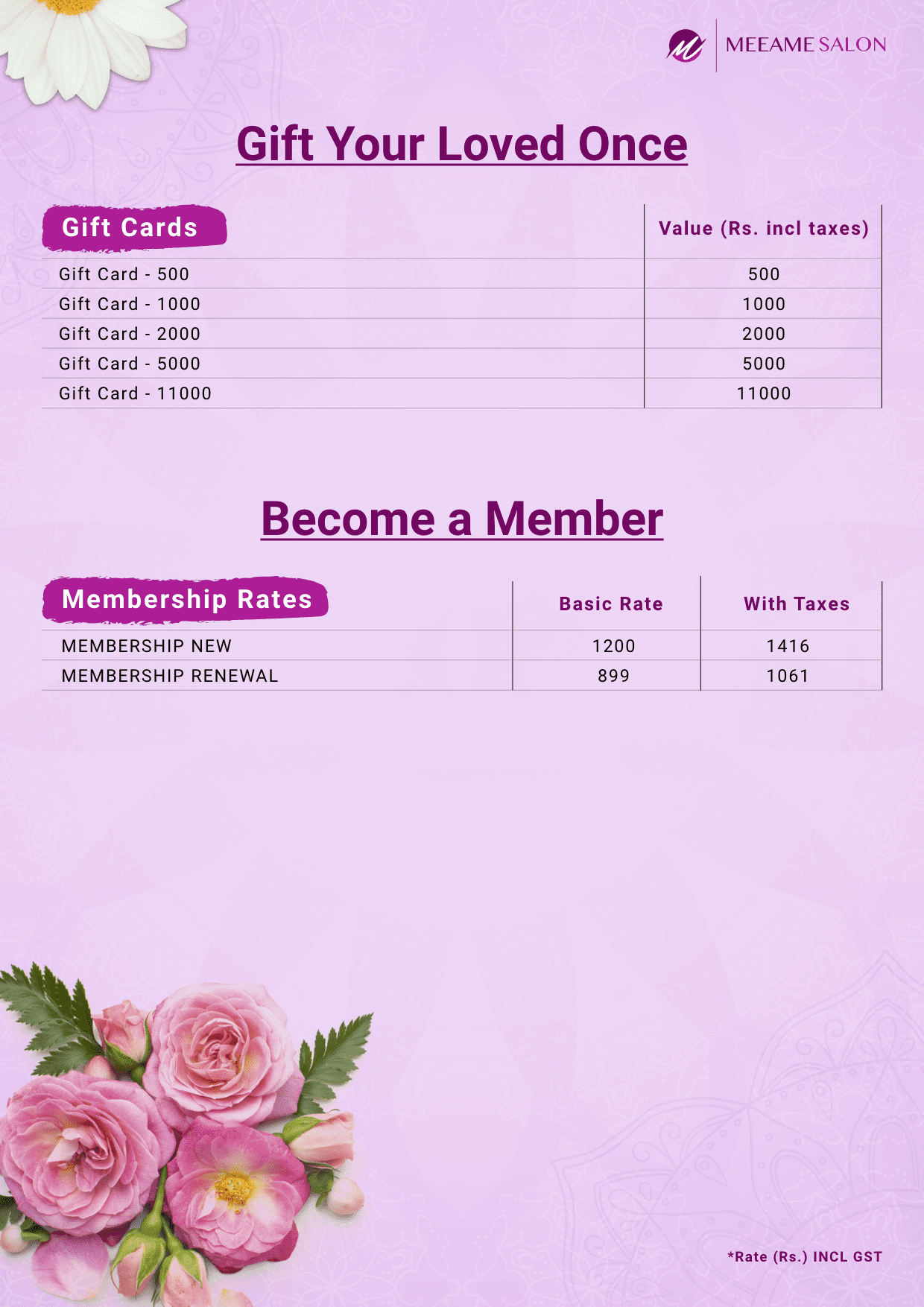 MEEAME SALON

Gift Your Loved Once

| Gift Cards | Value (Rs. incl taxes) |
|---|---|
| Gift Card - 500 | 500 |
| Gift Card - 1000 | 1000 |
| Gift Card - 2000 | 2000 |
| Gift Card - 5000 | 5000 |
| Gift Card - 11000 | 11000 |

Become a Member

| Membership Rates | Basic Rate | With Taxes |
|---|---|---|
| MEMBERSHIP NEW | 1200 | 1416 |
| MEMBERSHIP RENEWAL | 899 | 1061 |

*Rate (Rs.) INCL GST